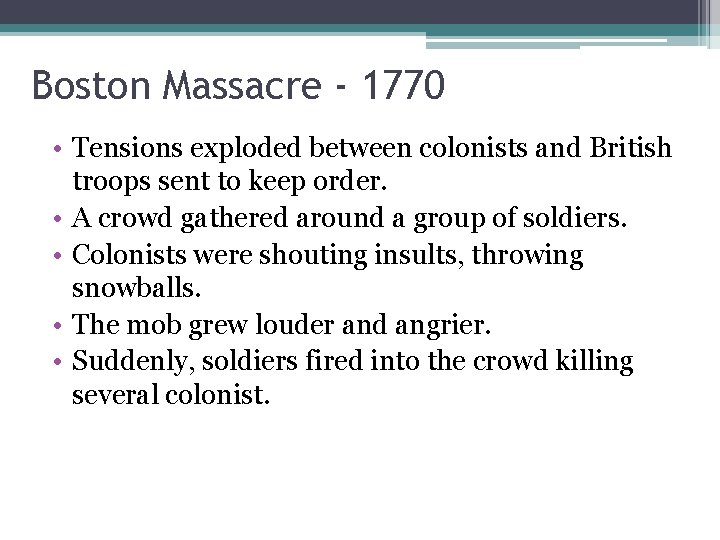 Boston Massacre - 1770

• Tensions exploded between colonists and British troops sent to keep order.
• A crowd gathered around a group of soldiers.
• Colonists were shouting insults, throwing snowballs.
• The mob grew louder and angrier.
• Suddenly, soldiers fired into the crowd killing several colonist.